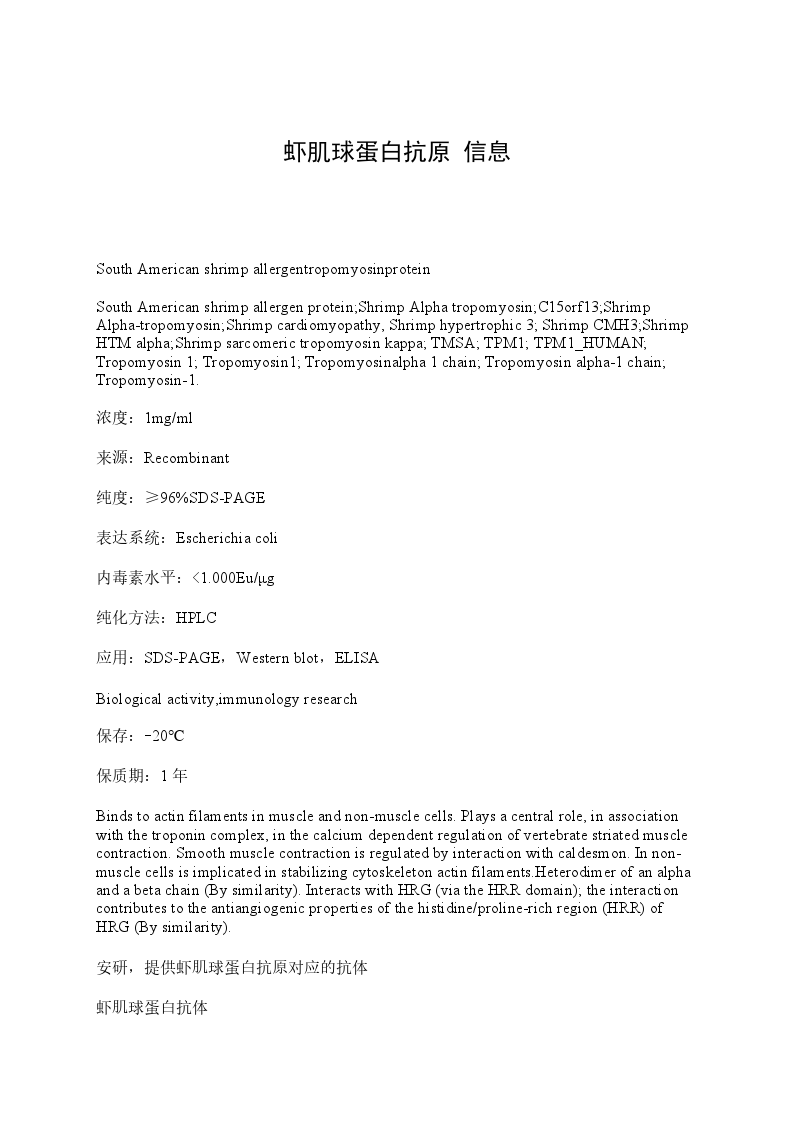 虾肌球蛋白抗原 信息

South American shrimp allergentropomyosinprotein

South American shrimp allergen protein;Shrimp Alpha tropomyosin;C15orf13;Shrimp Alpha-tropomyosin;Shrimp cardiomyopathy, Shrimp hypertrophic 3; Shrimp CMH3;Shrimp HTM alpha;Shrimp sarcomeric tropomyosin kappa; TMSA; TPM1; TPM1_HUMAN; Tropomyosin 1; Tropomyosin1; Tropomyosinalpha 1 chain; Tropomyosin alpha-1 chain; Tropomyosin-1.

浓度：1mg/ml

来源：Recombinant

纯度：≥96%SDS-PAGE

表达系统：Escherichia coli

内毒素水平：<1.000Eu/μg

纯化方法：HPLC

应用：SDS-PAGE，Western blot，ELISA

Biological activity,immunology research

保存：-20℃

保质期：1 年

Binds to actin filaments in muscle and non-muscle cells. Plays a central role, in association with the troponin complex, in the calcium dependent regulation of vertebrate striated muscle contraction. Smooth muscle contraction is regulated by interaction with caldesmon. In non-muscle cells is implicated in stabilizing cytoskeleton actin filaments.Heterodimer of an alpha and a beta chain (By similarity). Interacts with HRG (via the HRR domain); the interaction contributes to the antiangiogenic properties of the histidine/proline-rich region (HRR) of HRG (By similarity).

安研，提供虾肌球蛋白抗原对应的抗体

虾肌球蛋白抗体